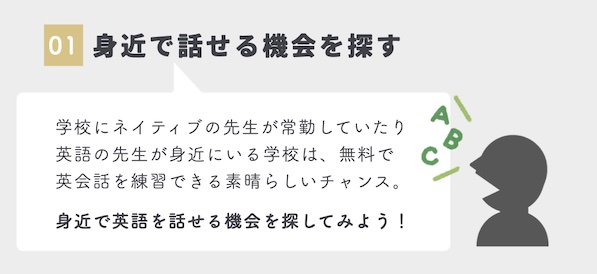 01 身近で話せる機会を探す

学校にネイティブの先生が常勤していたり英語の先生が身近にいる学校は、無料で英会話を練習できる素晴らしいチャンス。

身近で英語を話せる機会を探してみよう！

A
B
C